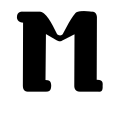 M